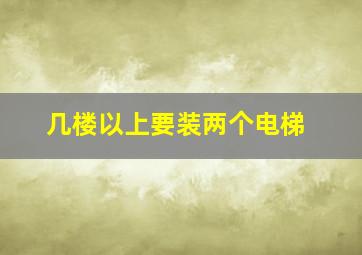 几楼以上要装两个电梯